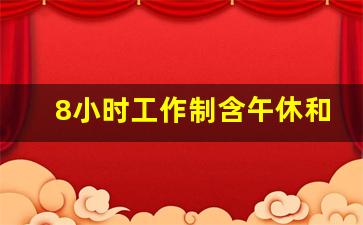 8小时工作制含午休和